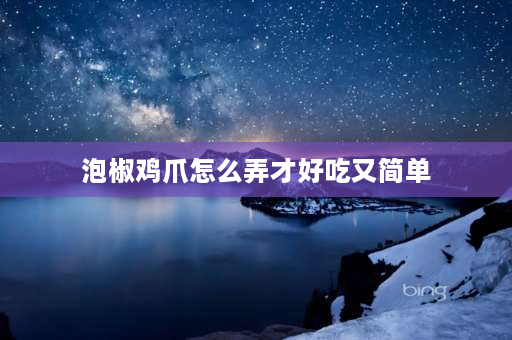 泡椒鸡爪怎么弄才好吃又简单

bing